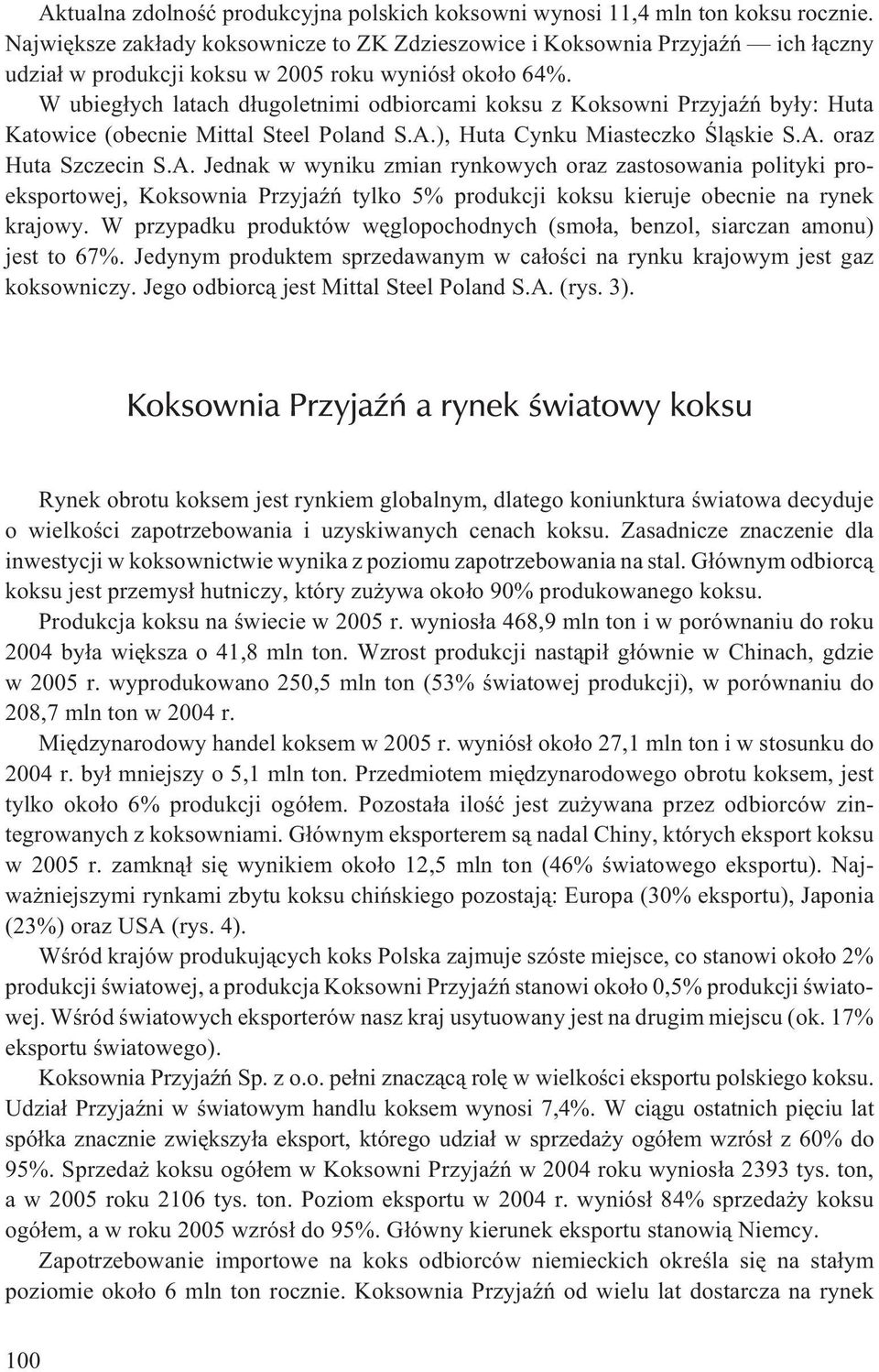 Aktualna zdolność produkcyjna polskich koksowni wynosi 11,4 mln ton koksu rocznie. Największe zakłady koksownicze to ZK Zdzieszowice i Koksownia Przyjaźń — ich łączny udział w produkcji koksu w 2005 roku wyniósł około 64%.

W ubiegłych latach długoletnimi odbiorcami koksu z Koksowni Przyjaźń były: Huta Katowice (obecnie Mittal Steel Poland S.A.), Huta Cynku Miasteczko Śląskie S.A. oraz Huta Szczecin S.A. Jednak w wyniku zmian rynkowych oraz zastosowania polityki proeksportowej, Koksownia Przyjaźń tylko 5% produkcji koksu kieruje obecnie na rynek krajowy. W przypadku produktów węglopochodnych (smoła, benzol, siarczan amonu) jest to 67%. Jedynym produktem sprzedawanym w całości na rynku krajowym jest gaz koksowniczy. Jego odbiorcą jest Mittal Steel Poland S.A. (rys. 3).

Koksownia Przyjaźń a rynek światowy koksu

Rynek obrotu koksem jest rynkiem globalnym, dlatego koniunktura światowa decyduje o wielkości zapotrzebowania i uzyskiwanych cenach koksu. Zasadnicze znaczenie dla inwestycji w koksownictwie wynika z poziomu zapotrzebowania na stal. Głównym odbiorcą koksu jest przemysł hutniczy, który zużywa około 90% produkowanego koksu.

Produkcja koksu na świecie w 2005 r. wyniosła 468,9 mln ton i w porównaniu do roku 2004 była większa o 41,8 mln ton. Wzrost produkcji nastąpił głównie w Chinach, gdzie w 2005 r. wyprodukowano 250,5 mln ton (53% światowej produkcji), w porównaniu do 208,7 mln ton w 2004 r.

Międzynarodowy handel koksem w 2005 r. wyniósł około 27,1 mln ton i w stosunku do 2004 r. był mniejszy o 5,1 mln ton. Przedmiotem międzynarodowego obrotu koksem, jest tylko około 6% produkcji ogółem. Pozostała ilość jest zużywana przez odbiorców zintegrowanych z koksowniami. Głównym eksporterem są nadal Chiny, których eksport koksu w 2005 r. zamknął się wynikiem około 12,5 mln ton (46% światowego eksportu). Najważniejszymi rynkami zbytu koksu chińskiego pozostają: Europa (30% eksportu), Japonia (23%) oraz USA (rys. 4).

Wśród krajów produkujących koks Polska zajmuje szóste miejsce, co stanowi około 2% produkcji światowej, a produkcja Koksowni Przyjaźń stanowi około 0,5% produkcji światowej. Wśród światowych eksporterów nasz kraj usytuowany jest na drugim miejscu (ok. 17% eksportu światowego).

Koksownia Przyjaźń Sp. z o.o. pełni znaczącą rolę w wielkości eksportu polskiego koksu. Udział Przyjaźni w światowym handlu koksem wynosi 7,4%. W ciągu ostatnich pięciu lat spółka znacznie zwiększyła eksport, którego udział w sprzedaży ogółem wzrósł z 60% do 95%. Sprzedaż koksu ogółem w Koksowni Przyjaźń w 2004 roku wyniosła 2393 tys. ton, a w 2005 roku 2106 tys. ton. Poziom eksportu w 2004 r. wyniósł 84% sprzedaży koksu ogółem, a w roku 2005 wzrósł do 95%. Główny kierunek eksportu stanowią Niemcy.

Zapotrzebowanie importowe na koks odbiorców niemieckich określa się na stałym poziomie około 6 mln ton rocznie. Koksownia Przyjaźń od wielu lat dostarcza na rynek

100